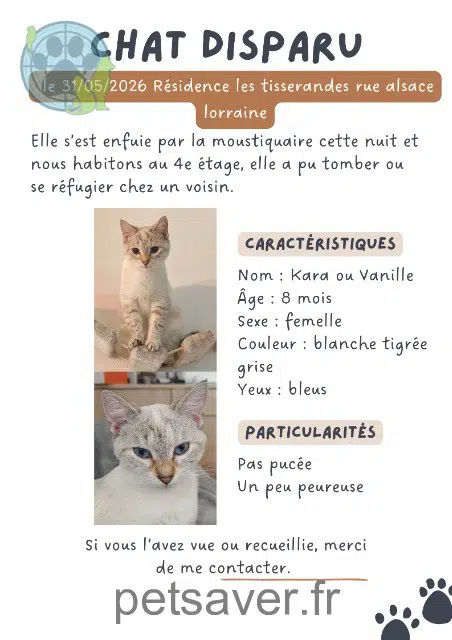 CHAT DISPARU

le 31/05/2026 Résidence les tisserandes rue alsace lorraine

Elle s'est enfuie par la moustiquaire cette nuit et nous habitons au 4e étage, elle a pu tomber ou se réfugier chez un voisin.

CARACTÉRISTIQUES

Nom : Kara ou Vanille
Âge : 8 mois
Sexe : femelle
Couleur : blanche tigrée grise
Yeux : bleus

PARTICULARITÉS

Pas pucée
Un peu peureuse

Si vous l'avez vue ou recueillie, merci de me contacter.

petsaver.fr